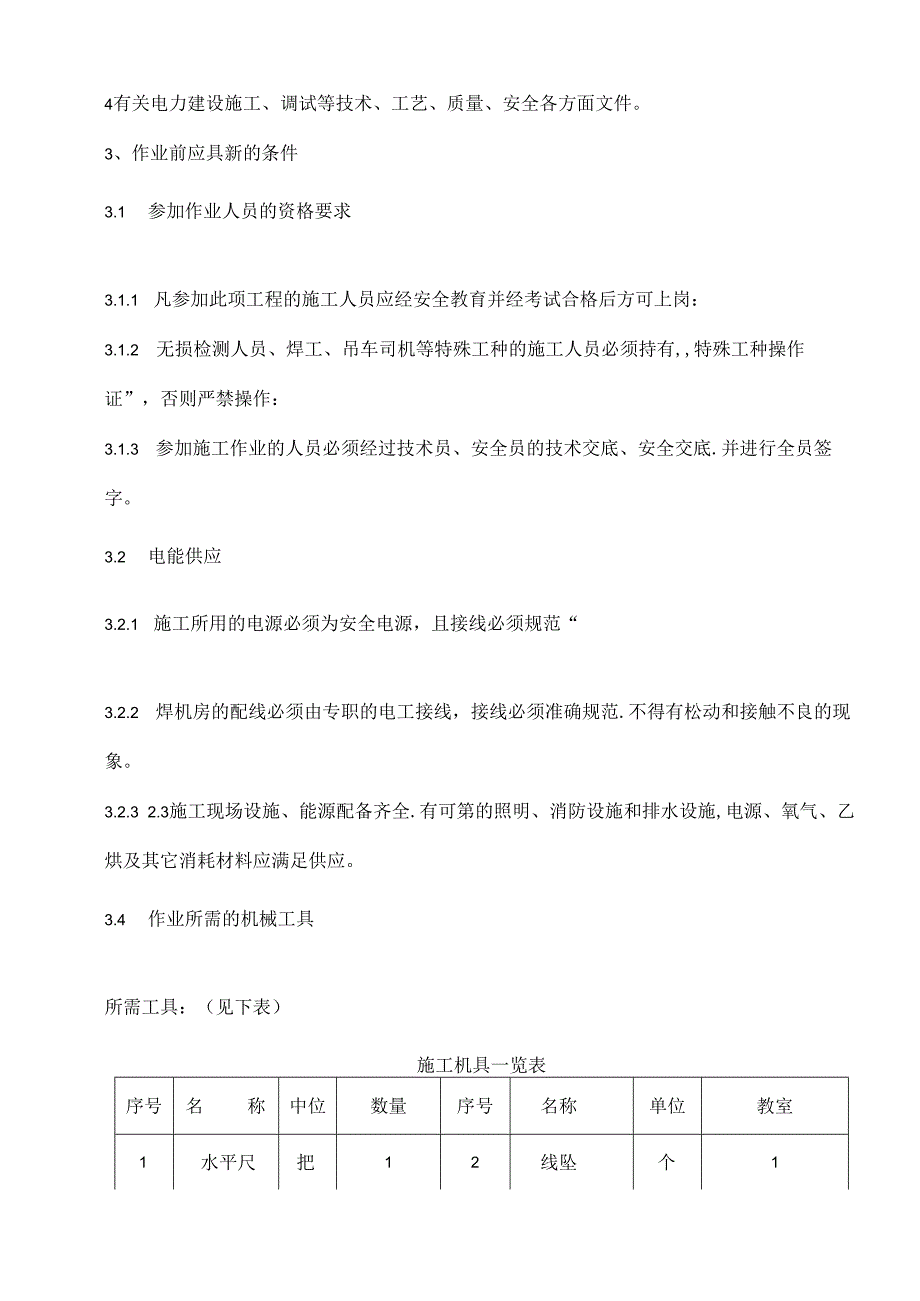 4有关电力建设施工、调试等技术、工艺、质量、安全各方面文件。

3、作业前应具新的条件

3.1　参加作业人员的资格要求

3.1.1　凡参加此项工程的施工人员应经安全教育并经考试合格后方可上岗：

3.1.2　无损检测人员、焊工、吊车司机等特殊工种的施工人员必须持有,,特殊工种操作证”，否则严禁操作：

3.1.3　参加施工作业的人员必须经过技术员、安全员的技术交底、安全交底.并进行全员签字。

3.2　电能供应

3.2.1　施工所用的电源必须为安全电源，且接线必须规范“

3.2.2　焊机房的配线必须由专职的电工接线，接线必须准确规范.不得有松动和接触不良的现象。

3.2.3　2.3施工现场设施、能源配备齐全.有可第的照明、消防设施和排水设施,电源、氧气、乙烘及其它消耗材料应满足供应。

3.4　作业所需的机械工具

所需工具：（见下表）

施工机具一览表

| 序号 | 名　　称 | 中位 | 数量 | 序号 | 名称 | 单位 | 教室 |
|---|---|---|---|---|---|---|---|
| 1 | 水平尺 | 把 | 1 | 2 | 线坠 | 个 | 1 |